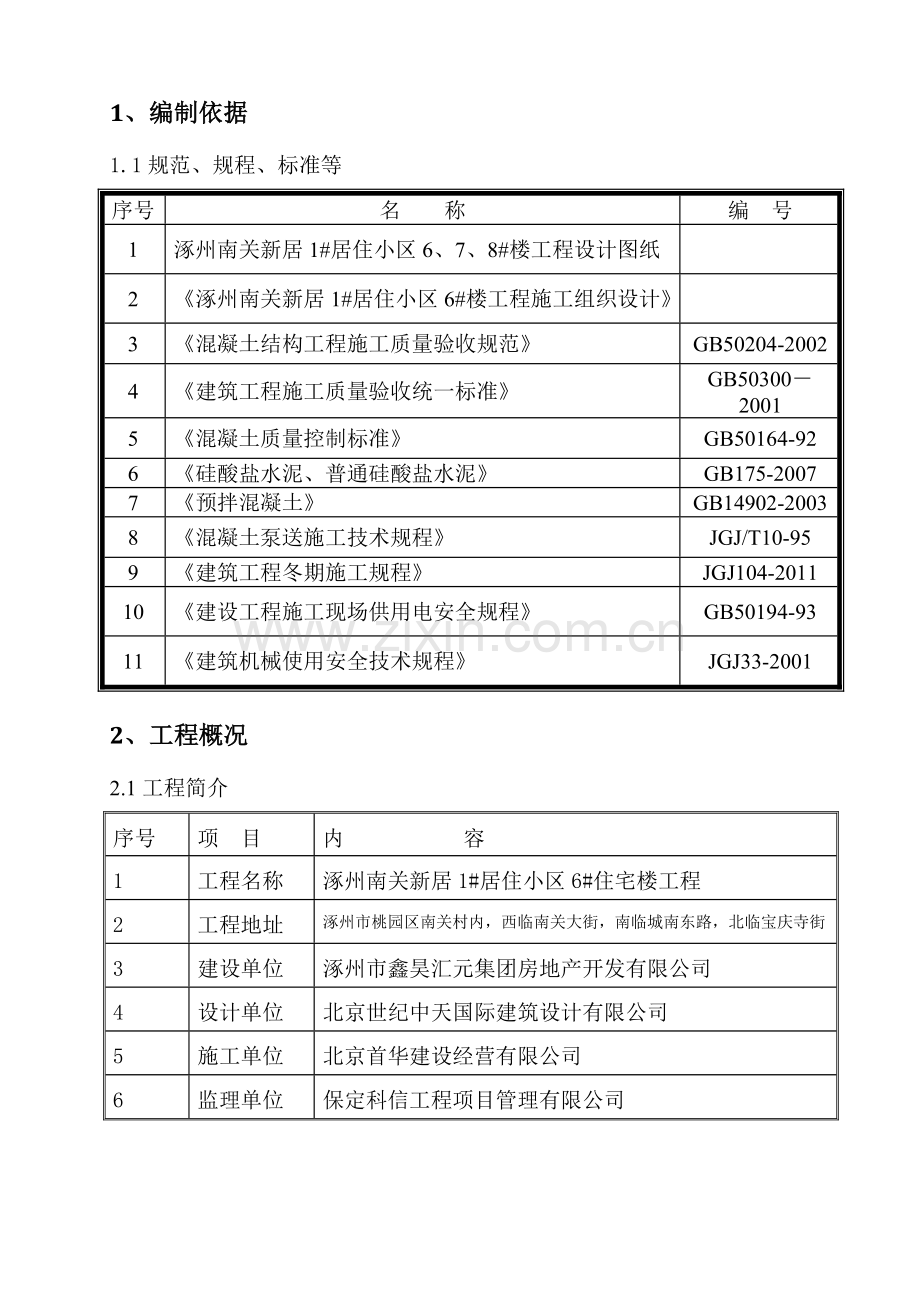 1、编制依据

1.1规范、规程、标准等

| 序号 | 名　　称 | 编　号 |
|---|---|---|
| 1 | 涿州南关新居1#居住小区6、7、8#楼工程设计图纸 | |
| 2 | 《涿州南关新居1#居住小区6#楼工程施工组织设计》 | |
| 3 | 《混凝土结构工程施工质量验收规范》 | GB50204-2002 |
| 4 | 《建筑工程施工质量验收统一标准》 | GB50300－2001 |
| 5 | 《混凝土质量控制标准》 | GB50164-92 |
| 6 | 《硅酸盐水泥、普通硅酸盐水泥》 | GB175-2007 |
| 7 | 《预拌混凝土》 | GB14902-2003 |
| 8 | 《混凝土泵送施工技术规程》 | JGJ/T10-95 |
| 9 | 《建筑工程冬期施工规程》 | JGJ104-2011 |
| 10 | 《建设工程施工现场供用电安全规程》 | GB50194-93 |
| 11 | 《建筑机械使用安全技术规程》 | JGJ33-2001 |

2、工程概况

2.1工程简介

| 序号 | 项　目 | 内　　容 |
|---|---|---|
| 1 | 工程名称 | 涿州南关新居1#居住小区6#住宅楼工程 |
| 2 | 工程地址 | 涿州市桃园区南关村内，西临南关大街，南临城南东路，北临宝庆寺街 |
| 3 | 建设单位 | 涿州市鑫昊汇元集团房地产开发有限公司 |
| 4 | 设计单位 | 北京世纪中天国际建筑设计有限公司 |
| 5 | 施工单位 | 北京首华建设经营有限公司 |
| 6 | 监理单位 | 保定科信工程项目管理有限公司 |

www.zixin.com.cn